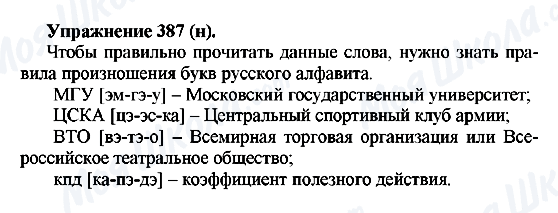 Упражнение 387 (н).
Чтобы правильно прочитать данные слова, нужно знать правила произношения букв русского алфавита.

МГУ [эм-гэ-у] – Московский государственный университет;

ЦСКА [цэ-эс-ка] – Центральный спортивный клуб армии;

ВТО [вэ-тэ-о] – Всемирная торговая организация или Всероссийское театральное общество;

кпд [ка-пэ-дэ] – коэффициент полезного действия.